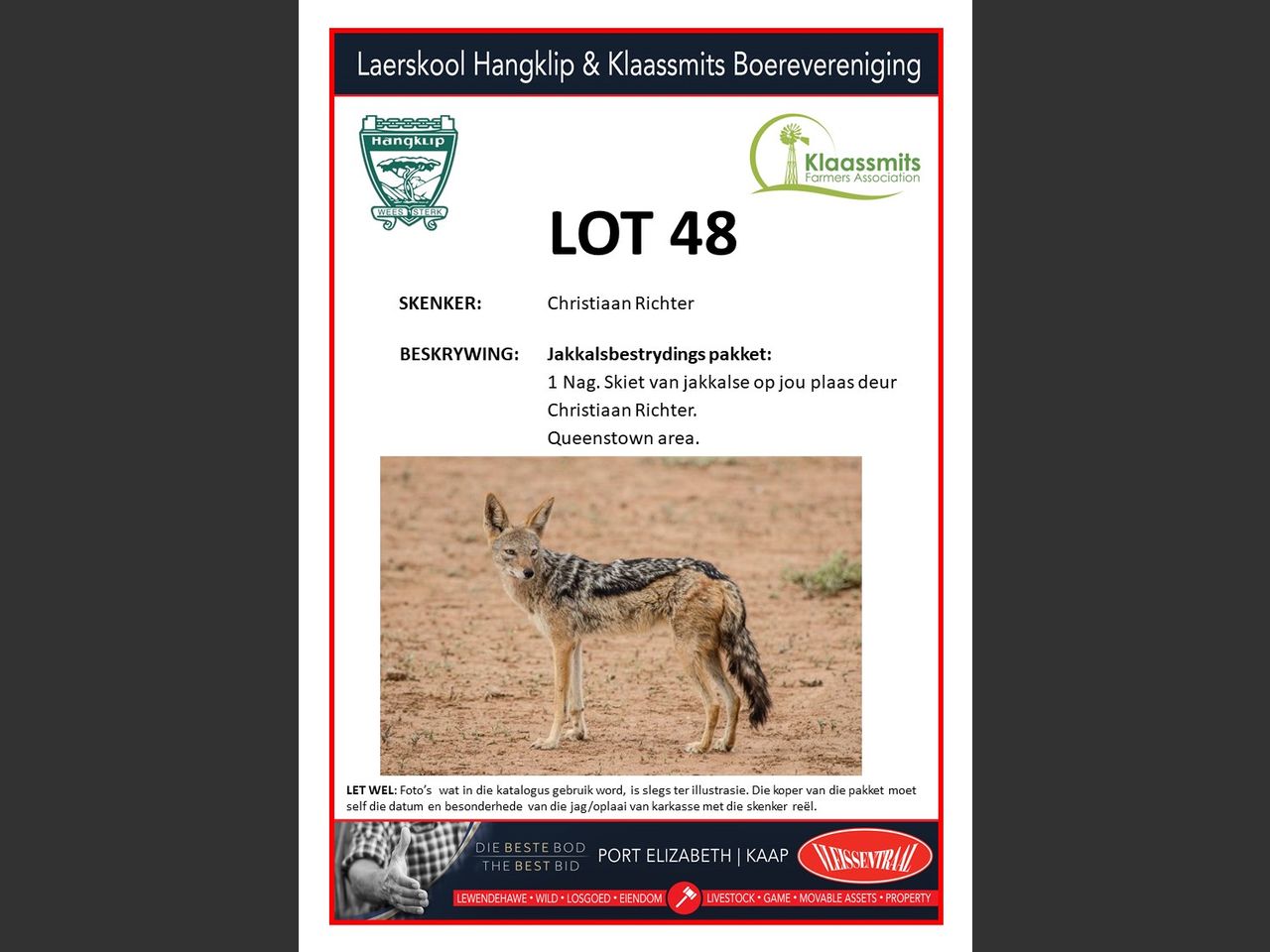 Laerskool Hangklip & Klaassmits Boerevereniging

Hangklip
WEES STERK

Klaassmits
Farmers Association

LOT 48

SKENKER: Christiaan Richter

BESKRYWING: Jakkalsbestrydings pakket:
1 Nag. Skiet van jakkalse op jou plaas deur Christiaan Richter.
Queenstown area.

LET WEL: Foto's wat in die katalogus gebruik word, is slegs ter illustrasie. Die koper van die pakket moet self die datum en besonderhede van die jag/oplaai van karkasse met die skenker reël.

DIE BESTE BOD
THE BEST BID
PORT ELIZABETH | KAAP
VLEISSENTRAAL
LEWENDEHAWE • WILD • LOSGOED • EIENDOM LIVESTOCK • GAME • MOVABLE ASSETS • PROPERTY